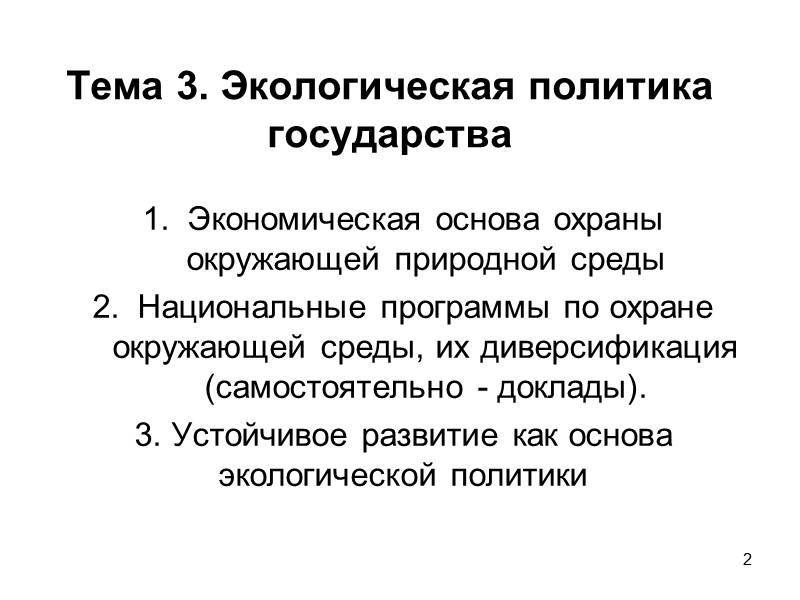 Тема 3. Экологическая политика государства

1. Экономическая основа охраны окружающей природной среды

2. Национальные программы по охране окружающей среды, их диверсификация (самостоятельно - доклады).

3. Устойчивое развитие как основа экологической политики

2